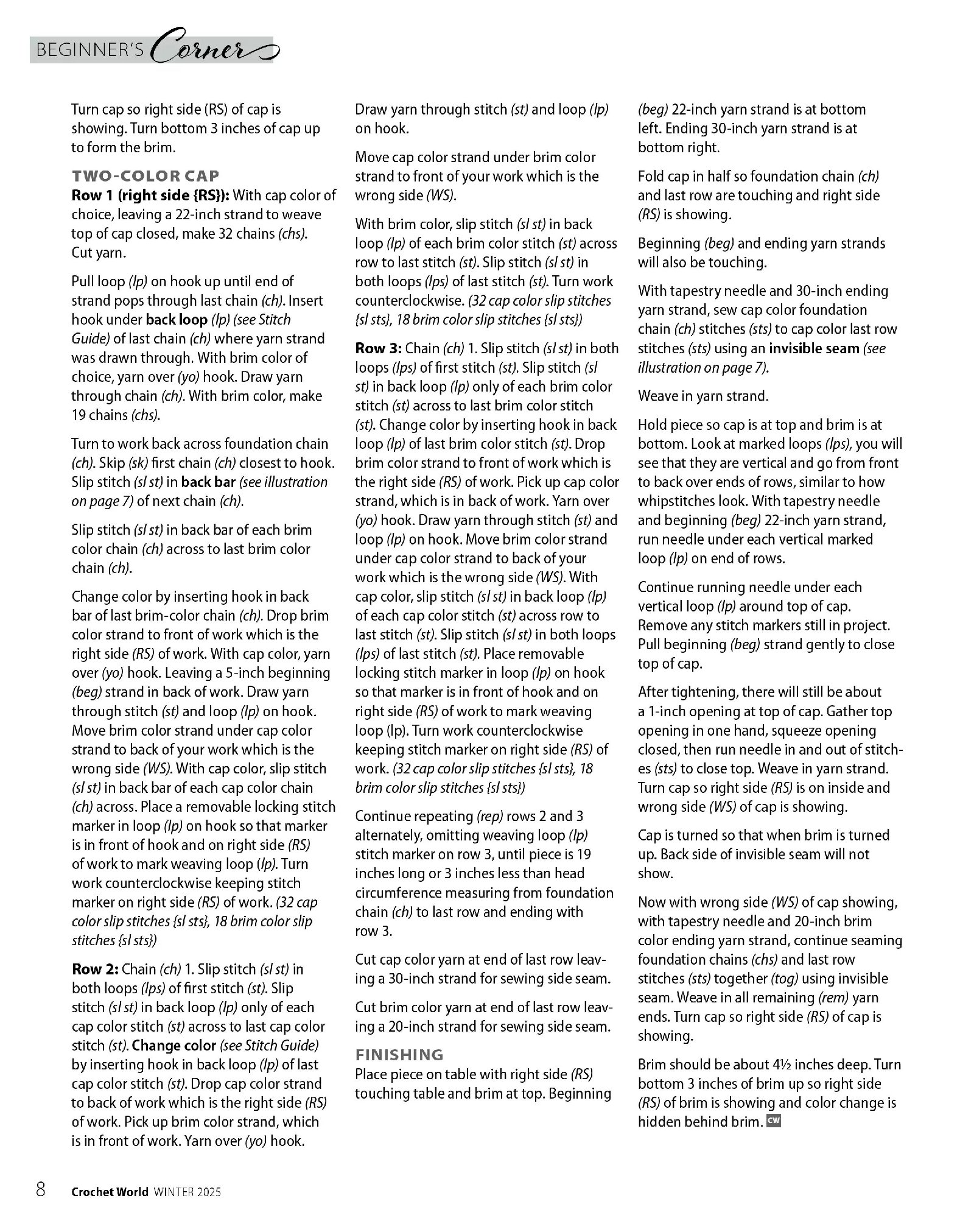 BEGINNER'S Corner

Turn cap so right side (RS) of cap is showing. Turn bottom 3 inches of cap up to form the brim.

TWO-COLOR CAP
Row 1 (right side {RS}): With cap color of choice, leaving a 22-inch strand to weave top of cap closed, make 32 chains (chs). Cut yarn.

Pull loop (lp) on hook up until end of strand pops through last chain (ch). Insert hook under back loop (lp) (see Stitch Guide) of last chain (ch) where yarn strand was drawn through. With brim color of choice, yarn over (yo) hook. Draw yarn through chain (ch). With brim color, make 19 chains (chs).

Turn to work back across foundation chain (ch). Skip (sk) first chain (ch) closest to hook. Slip stitch (sl st) in back bar (see illustration on page 7) of next chain (ch).

Slip stitch (sl st) in back bar of each brim color chain (ch) across to last brim color chain (ch).

Change color by inserting hook in back bar of last brim-color chain (ch). Drop brim color strand to front of work which is the right side (RS) of work. With cap color, yarn over (yo) hook. Leaving a 5-inch beginning (beg) strand in back of work. Draw yarn through stitch (st) and loop (lp) on hook. Move brim color strand under cap color strand to back of your work which is the wrong side (WS). With cap color, slip stitch (sl st) in back bar of each cap color chain (ch) across. Place a removable locking stitch marker in loop (lp) on hook so that marker is in front of hook and on right side (RS) of work to mark weaving loop (lp). Turn work counterclockwise keeping stitch marker on right side (RS) of work. (32 cap color slip stitches {sl sts}, 18 brim color slip stitches {sl sts})

Row 2: Chain (ch) 1. Slip stitch (sl st) in both loops (lps) of first stitch (st). Slip stitch (sl st) in back loop (lp) only of each cap color stitch (st) across to last cap color stitch (st). Change color (see Stitch Guide) by inserting hook in back loop (lp) of last cap color stitch (st). Drop cap color strand to back of work which is the right side (RS) of work. Pick up brim color strand, which is in front of work. Yarn over (yo) hook. Draw yarn through stitch (st) and loop (lp) on hook.

Move cap color strand under brim color strand to front of your work which is the wrong side (WS).

With brim color, slip stitch (sl st) in back loop (lp) of each brim color stitch (st) across row to last stitch (st). Slip stitch (sl st) in both loops (lps) of last stitch (st). Turn work counterclockwise. (32 cap color slip stitches {sl sts}, 18 brim color slip stitches {sl sts})

Row 3: Chain (ch) 1. Slip stitch (sl st) in both loops (lps) of first stitch (st). Slip stitch (sl st) in back loop (lp) only of each brim color stitch (st) across to last brim color stitch (st). Change color by inserting hook in back loop (lp) of last brim color stitch (st). Drop brim color strand to front of work which is the right side (RS) of work. Pick up cap color strand, which is in back of work. Yarn over (yo) hook. Draw yarn through stitch (st) and loop (lp) on hook. Move brim color strand under cap color strand to back of your work which is the wrong side (WS). With cap color, slip stitch (sl st) in back loop (lp) of each cap color stitch (st) across row to last stitch (st). Slip stitch (sl st) in both loops (lps) of last stitch (st). Place removable locking stitch marker in loop (lp) on hook so that marker is in front of hook and on right side (RS) of work to mark weaving loop (lp). Turn work counterclockwise keeping stitch marker on right side (RS) of work. (32 cap color slip stitches {sl sts}, 18 brim color slip stitches {sl sts})

Continue repeating (rep) rows 2 and 3 alternately, omitting weaving loop (lp) stitch marker on row 3, until piece is 19 inches long or 3 inches less than head circumference measuring from foundation chain (ch) to last row and ending with row 3.

Cut cap color yarn at end of last row leaving a 30-inch strand for sewing side seam.

Cut brim color yarn at end of last row leaving a 20-inch strand for sewing side seam.

FINISHING
Place piece on table with right side (RS) touching table and brim at top. Beginning (beg) 22-inch yarn strand is at bottom left. Ending 30-inch yarn strand is at bottom right.

Fold cap in half so foundation chain (ch) and last row are touching and right side (RS) is showing.

Beginning (beg) and ending yarn strands will also be touching.

With tapestry needle and 30-inch ending yarn strand, sew cap color foundation chain (ch) stitches (sts) to cap color last row stitches (sts) using an invisible seam (see illustration on page 7).

Weave in yarn strand.

Hold piece so cap is at top and brim is at bottom. Look at marked loops (lps), you will see that they are vertical and go from front to back over ends of rows, similar to how whipstitches look. With tapestry needle and beginning (beg) 22-inch yarn strand, run needle under each vertical marked loop (lp) on end of rows.

Continue running needle under each vertical loop (lp) around top of cap. Remove any stitch markers still in project. Pull beginning (beg) strand gently to close top of cap.

After tightening, there will still be about a 1-inch opening at top of cap. Gather top opening in one hand, squeeze opening closed, then run needle in and out of stitches (sts) to close top. Weave in yarn strand. Turn cap so right side (RS) is on inside and wrong side (WS) of cap is showing.

Cap is turned so that when brim is turned up. Back side of invisible seam will not show.

Now with wrong side (WS) of cap showing, with tapestry needle and 20-inch brim color ending yarn strand, continue seaming foundation chains (chs) and last row stitches (sts) together (tog) using invisible seam. Weave in all remaining (rem) yarn ends. Turn cap so right side (RS) of cap is showing.

Brim should be about 4½ inches deep. Turn bottom 3 inches of brim up so right side (RS) of brim is showing and color change is hidden behind brim. CW

8 Crochet World WINTER 2025